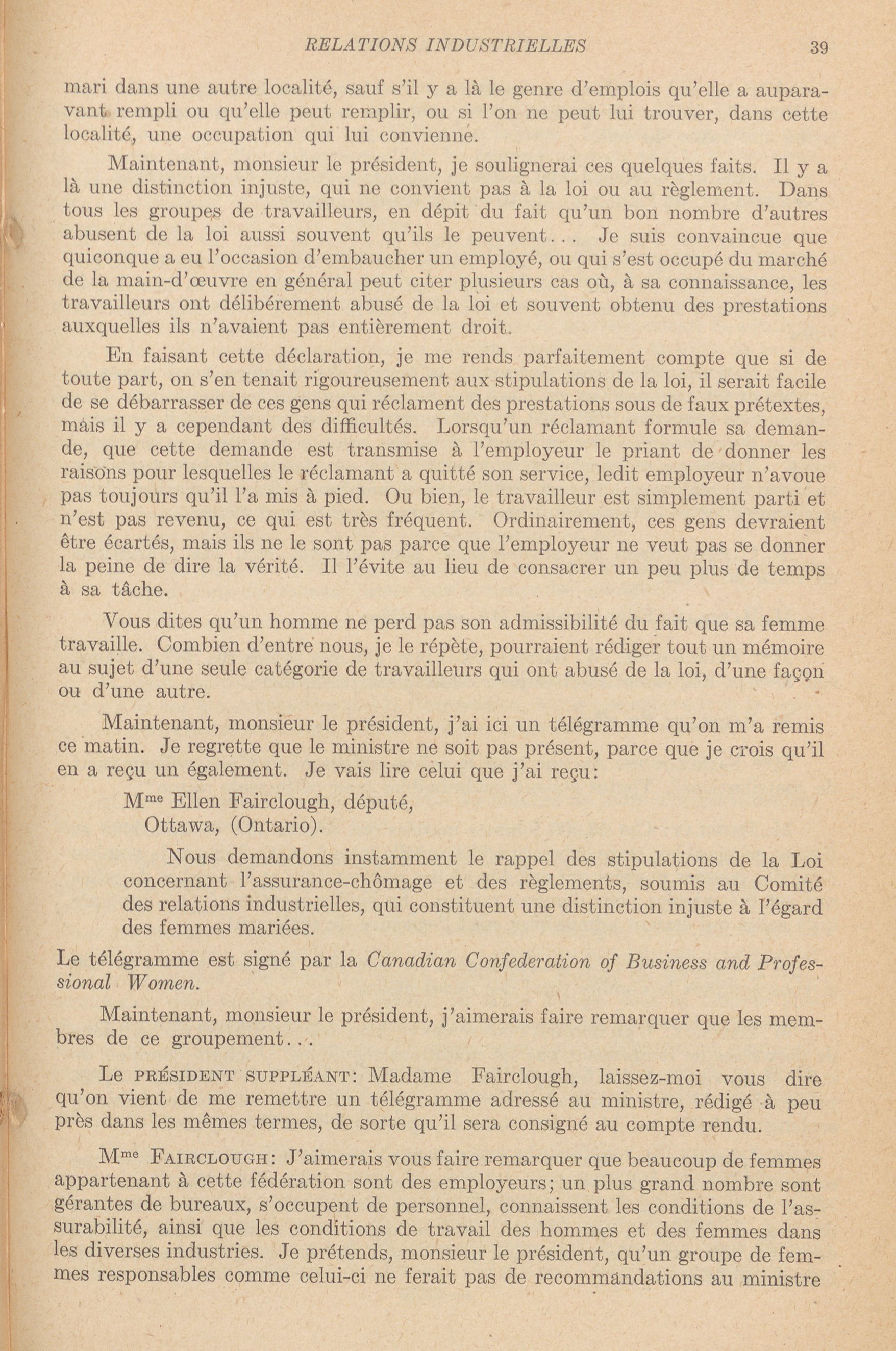 RELATIONS INDUSTRIELLES 39

mari dans une autre localité, sauf s'il y a là le genre d'emplois qu'elle a auparavant rempli ou qu'elle peut remplir, ou si l'on ne peut lui trouver, dans cette localité, une occupation qui lui convienne.

Maintenant, monsieur le président, je soulignerai ces quelques faits. Il y a là une distinction injuste, qui ne convient pas à la loi ou au règlement. Dans tous les groupes de travailleurs, en dépit du fait qu'un bon nombre d'autres abusent de la loi aussi souvent qu'ils le peuvent... Je suis convaincue que quiconque a eu l'occasion d'embaucher un employé, ou qui s'est occupé du marché de la main-d'œuvre en général peut citer plusieurs cas où, à sa connaissance, les travailleurs ont délibérement abusé de la loi et souvent obtenu des prestations auxquelles ils n'avaient pas entièrement droit.

En faisant cette déclaration, je me rends parfaitement compte que si de toute part, on s'en tenait rigoureusement aux stipulations de la loi, il serait facile de se débarrasser de ces gens qui réclament des prestations sous de faux prétextes, mais il y a cependant des difficultés. Lorsqu'un réclamant formule sa demande, que cette demande est transmise à l'employeur le priant de donner les raisons pour lesquelles le réclamant a quitté son service, ledit employeur n'avoue pas toujours qu'il l'a mis à pied. Ou bien, le travailleur est simplement parti et n'est pas revenu, ce qui est très fréquent. Ordinairement, ces gens devraient être écartés, mais ils ne le sont pas parce que l'employeur ne veut pas se donner la peine de dire la vérité. Il l'évite au lieu de consacrer un peu plus de temps à sa tâche.

Vous dites qu'un homme ne perd pas son admissibilité du fait que sa femme travaille. Combien d'entre nous, je le répète, pourraient rédiger tout un mémoire au sujet d'une seule catégorie de travailleurs qui ont abusé de la loi, d'une façon ou d'une autre.

Maintenant, monsieur le président, j'ai ici un télégramme qu'on m'a remis ce matin. Je regrette que le ministre ne soit pas présent, parce que je crois qu'il en a reçu un également. Je vais lire celui que j'ai reçu:

M$^{me}$ Ellen Fairclough, député,
Ottawa, (Ontario).

Nous demandons instamment le rappel des stipulations de la Loi concernant l'assurance-chômage et des règlements, soumis au Comité des relations industrielles, qui constituent une distinction injuste à l'égard des femmes mariées.

Le télégramme est signé par la Canadian Confederation of Business and Professional Women.

Maintenant, monsieur le président, j'aimerais faire remarquer que les membres de ce groupement...

Le PRÉSIDENT SUPPLÉANT: Madame Fairclough, laissez-moi vous dire qu'on vient de me remettre un télégramme adressé au ministre, rédigé à peu près dans les mêmes termes, de sorte qu'il sera consigné au compte rendu.

M$^{me}$ FAIRCLOUGH: J'aimerais vous faire remarquer que beaucoup de femmes appartenant à cette fédération sont des employeurs; un plus grand nombre sont gérantes de bureaux, s'occupent de personnel, connaissent les conditions de l'assurabilité, ainsi que les conditions de travail des hommes et des femmes dans les diverses industries. Je prétends, monsieur le président, qu'un groupe de femmes responsables comme celui-ci ne ferait pas de recommandations au ministre